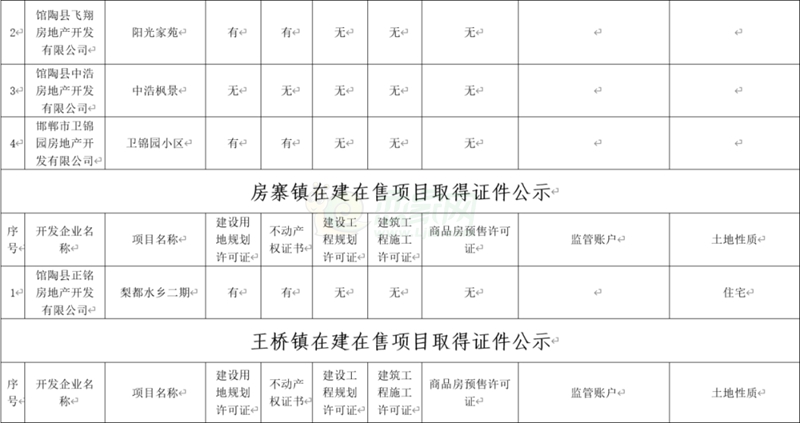 | 2 | 馆陶县飞翔房地产开发有限公司 | 阳光家苑 | 有 | 有 | 无 | 无 | 无 | | |
|---|---|---|---|---|---|---|---|---|---|
| 3 | 馆陶县中浩房地产开发有限公司 | 中浩枫景 | 无 | 无 | 无 | 无 | 无 | | |
| 4 | 邯郸市卫锦园房地产开发有限公司 | 卫锦园小区 | 有 | 有 | 无 | 无 | 无 | | |

房寨镇在建在售项目取得证件公示

| 序号 | 开发企业名称 | 项目名称 | 建设用地规划许可证 | 不动产权证书 | 建设工程规划许可证 | 建筑工程施工许可证 | 商品房预售许可证 | 监管账户 | 土地性质 |
|---|---|---|---|---|---|---|---|---|---|
| 1 | 馆陶县正铭房地产开发有限公司 | 梨都水乡二期 | 有 | 有 | 无 | 无 | 无 | | 住宅 |

王桥镇在建在售项目取得证件公示

| 序号 | 开发企业名称 | 项目名称 | 建设用地规划许可证 | 不动产权证书 | 建设工程规划许可证 | 建筑工程施工许可证 | 商品房预售许可证 | 监管账户 | 土地性质 |
|---|---|---|---|---|---|---|---|---|---|